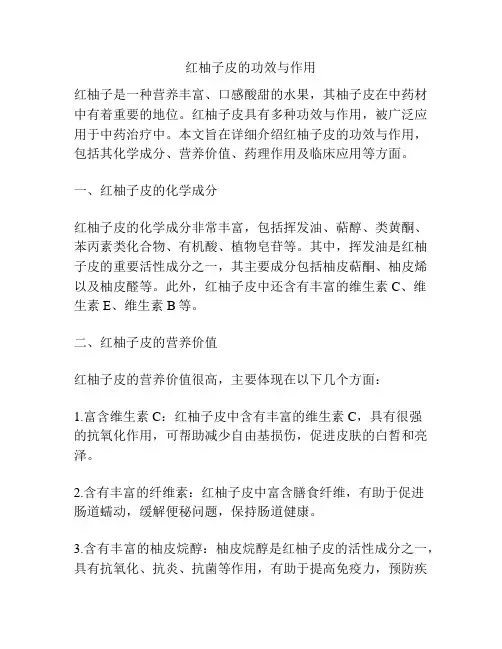 红柚子皮的功效与作用

红柚子是一种营养丰富、口感酸甜的水果，其柚子皮在中药材中有着重要的地位。红柚子皮具有多种功效与作用，被广泛应用于中药治疗中。本文旨在详细介绍红柚子皮的功效与作用，包括其化学成分、营养价值、药理作用及临床应用等方面。

一、红柚子皮的化学成分

红柚子皮的化学成分非常丰富，包括挥发油、萜醇、类黄酮、苯丙素类化合物、有机酸、植物皂苷等。其中，挥发油是红柚子皮的重要活性成分之一，其主要成分包括柚皮萜酮、柚皮烯以及柚皮醛等。此外，红柚子皮中还含有丰富的维生素 C、维生素 E、维生素 B 等。

二、红柚子皮的营养价值

红柚子皮的营养价值很高，主要体现在以下几个方面：

1.富含维生素 C：红柚子皮中含有丰富的维生素 C，具有很强的抗氧化作用，可帮助减少自由基损伤，促进皮肤的白皙和亮泽。

2.含有丰富的纤维素：红柚子皮中富含膳食纤维，有助于促进肠道蠕动，缓解便秘问题，保持肠道健康。

3.含有丰富的柚皮烷醇：柚皮烷醇是红柚子皮的活性成分之一，具有抗氧化、抗炎、抗菌等作用，有助于提高免疫力，预防疾